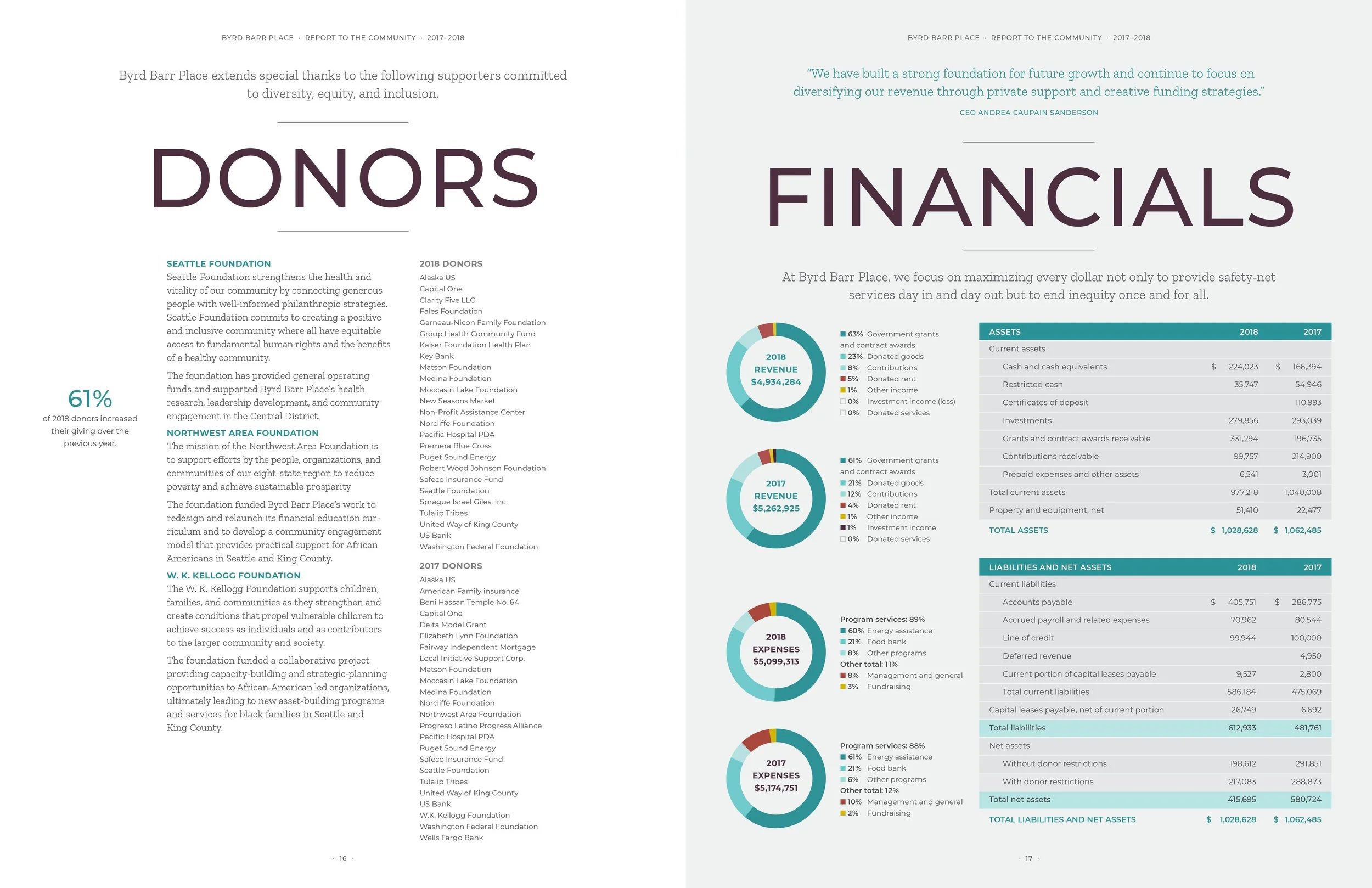 BYRD BARR PLACE · REPORT TO THE COMMUNITY · 2017–2018

Byrd Barr Place extends special thanks to the following supporters committed to diversity, equity, and inclusion.

DONORS

61%
of 2018 donors increased their giving over the previous year.

SEATTLE FOUNDATION
Seattle Foundation strengthens the health and vitality of our community by connecting generous people with well-informed philanthropic strategies. Seattle Foundation commits to creating a positive and inclusive community where all have equitable access to fundamental human rights and the benefits of a healthy community.

The foundation has provided general operating funds and supported Byrd Barr Place's health research, leadership development, and community engagement in the Central District.

NORTHWEST AREA FOUNDATION
The mission of the Northwest Area Foundation is to support efforts by the people, organizations, and communities of our eight-state region to reduce poverty and achieve sustainable prosperity

The foundation funded Byrd Barr Place's work to redesign and relaunch its financial education curriculum and to develop a community engagement model that provides practical support for African Americans in Seattle and King County.

W. K. KELLOGG FOUNDATION
The W. K. Kellogg Foundation supports children, families, and communities as they strengthen and create conditions that propel vulnerable children to achieve success as individuals and as contributors to the larger community and society.

The foundation funded a collaborative project providing capacity-building and strategic-planning opportunities to African-American led organizations, ultimately leading to new asset-building programs and services for black families in Seattle and King County.

2018 DONORS
Alaska US
Capital One
Clarity Five LLC
Fales Foundation
Garneau-Nicon Family Foundation
Group Health Community Fund
Kaiser Foundation Health Plan
Key Bank
Matson Foundation
Medina Foundation
Moccasin Lake Foundation
New Seasons Market
Non-Profit Assistance Center
Norcliffe Foundation
Pacific Hospital PDA
Premera Blue Cross
Puget Sound Energy
Robert Wood Johnson Foundation
Safeco Insurance Fund
Seattle Foundation
Sprague Israel Giles, Inc.
Tulalip Tribes
United Way of King County
US Bank
Washington Federal Foundation

2017 DONORS
Alaska US
American Family insurance
Beni Hassan Temple No. 64
Capital One
Delta Model Grant
Elizabeth Lynn Foundation
Fairway Independent Mortgage
Local Initiative Support Corp.
Matson Foundation
Moccasin Lake Foundation
Medina Foundation
Norcliffe Foundation
Northwest Area Foundation
Progreso Latino Progress Alliance
Pacific Hospital PDA
Puget Sound Energy
Safeco Insurance Fund
Seattle Foundation
Tulalip Tribes
United Way of King County
US Bank
W.K. Kellogg Foundation
Washington Federal Foundation
Wells Fargo Bank

· 16 ·

BYRD BARR PLACE · REPORT TO THE COMMUNITY · 2017–2018

"We have built a strong foundation for future growth and continue to focus on diversifying our revenue through private support and creative funding strategies."
CEO ANDREA CAUPAIN SANDERSON

FINANCIALS

At Byrd Barr Place, we focus on maximizing every dollar not only to provide safety-net services day in and day out but to end inequity once and for all.

2018 REVENUE $4,934,284
63% Government grants and contract awards
23% Donated goods
8% Contributions
5% Donated rent
1% Other income
0% Investment income (loss)
0% Donated services

2017 REVENUE $5,262,925
61% Government grants and contract awards
21% Donated goods
12% Contributions
4% Donated rent
1% Other income
1% Investment income
0% Donated services

2018 EXPENSES $5,099,313
Program services: 89%
60% Energy assistance
21% Food bank
8% Other programs
Other total: 11%
8% Management and general
3% Fundraising

2017 EXPENSES $5,174,751
Program services: 88%
61% Energy assistance
21% Food bank
6% Other programs
Other total: 12%
10% Management and general
2% Fundraising

| ASSETS | 2018 | 2017 |
|---|---|---|
| Current assets | | |
| Cash and cash equivalents | $ 224,023 | $ 166,394 |
| Restricted cash | 35,747 | 54,946 |
| Certificates of deposit | | 110,993 |
| Investments | 279,856 | 293,039 |
| Grants and contract awards receivable | 331,294 | 196,735 |
| Contributions receivable | 99,757 | 214,900 |
| Prepaid expenses and other assets | 6,541 | 3,001 |
| Total current assets | 977,218 | 1,040,008 |
| Property and equipment, net | 51,410 | 22,477 |
| TOTAL ASSETS | $ 1,028,628 | $ 1,062,485 |

| LIABILITIES AND NET ASSETS | 2018 | 2017 |
|---|---|---|
| Current liabilities | | |
| Accounts payable | $ 405,751 | $ 286,775 |
| Accrued payroll and related expenses | 70,962 | 80,544 |
| Line of credit | 99,944 | 100,000 |
| Deferred revenue | | 4,950 |
| Current portion of capital leases payable | 9,527 | 2,800 |
| Total current liabilities | 586,184 | 475,069 |
| Capital leases payable, net of current portion | 26,749 | 6,692 |
| Total liabilities | 612,933 | 481,761 |
| Net assets | | |
| Without donor restrictions | 198,612 | 291,851 |
| With donor restrictions | 217,083 | 288,873 |
| Total net assets | 415,695 | 580,724 |
| TOTAL LIABILITIES AND NET ASSETS | $ 1,028,628 | $ 1,062,485 |

· 17 ·